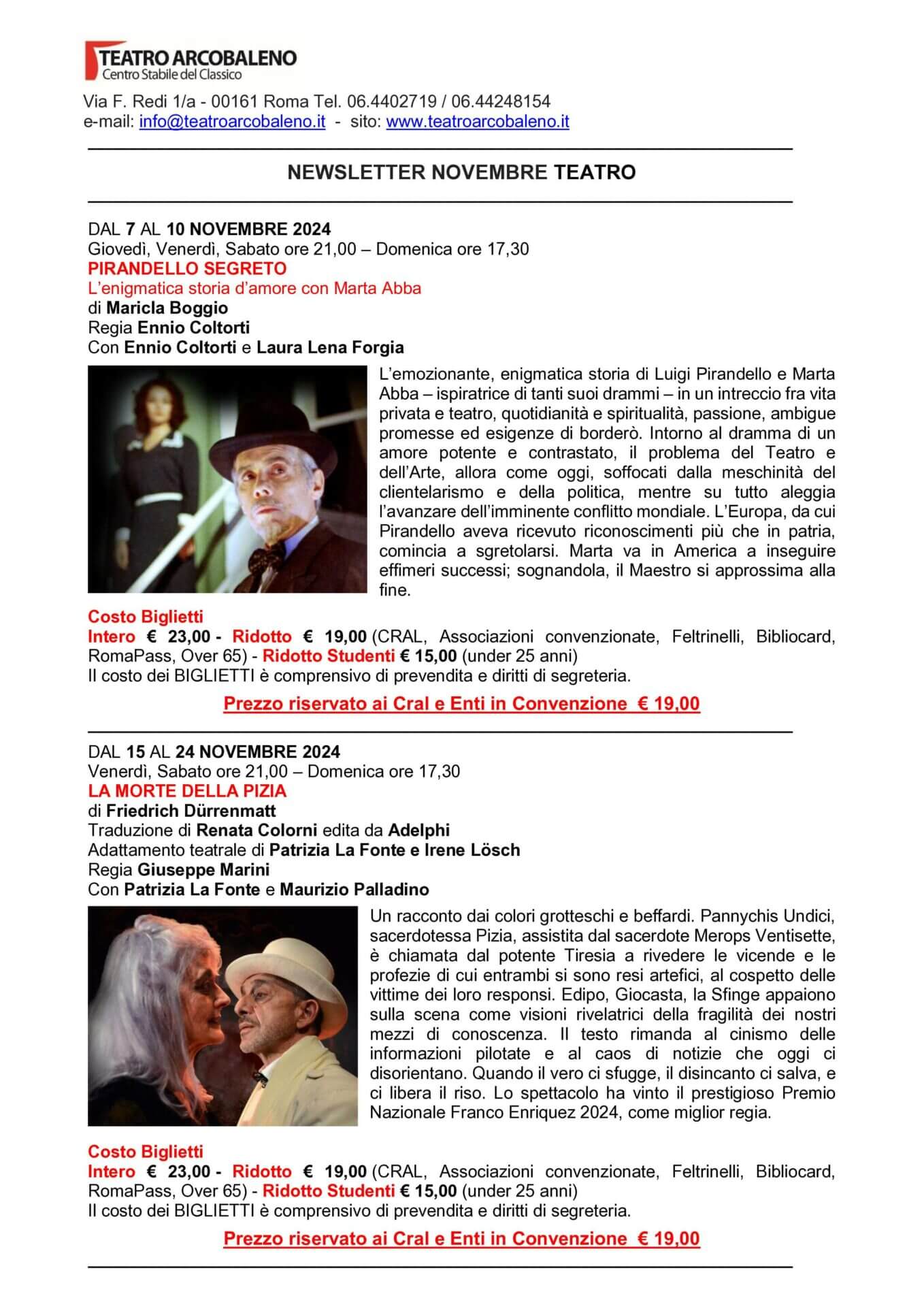 TEATRO ARCOBALENO
Centro Stabile del Classico

Via F. Redi 1/a - 00161 Roma Tel. 06.4402719 / 06.44248154
e-mail: info@teatroarcobaleno.it - sito: www.teatroarcobaleno.it

NEWSLETTER NOVEMBRE TEATRO

DAL 7 AL 10 NOVEMBRE 2024
Giovedì, Venerdì, Sabato ore 21,00 – Domenica ore 17,30
PIRANDELLO SEGRETO
L'enigmatica storia d'amore con Marta Abba
di Maricla Boggio
Regia Ennio Coltorti
Con Ennio Coltorti e Laura Lena Forgia

L'emozionante, enigmatica storia di Luigi Pirandello e Marta Abba – ispiratrice di tanti suoi drammi – in un intreccio fra vita privata e teatro, quotidianità e spiritualità, passione, ambigue promesse ed esigenze di borderò. Intorno al dramma di un amore potente e contrastato, il problema del Teatro e dell'Arte, allora come oggi, soffocati dalla meschinità del clientelarismo e della politica, mentre su tutto aleggia l'avanzare dell'imminente conflitto mondiale. L'Europa, da cui Pirandello aveva ricevuto riconoscimenti più che in patria, comincia a sgretolarsi. Marta va in America a inseguire effimeri successi; sognandola, il Maestro si approssima alla fine.

Costo Biglietti
Intero € 23,00 - Ridotto € 19,00 (CRAL, Associazioni convenzionate, Feltrinelli, Bibliocard, RomaPass, Over 65) - Ridotto Studenti € 15,00 (under 25 anni)
Il costo dei BIGLIETTI è comprensivo di prevendita e diritti di segreteria.

Prezzo riservato ai Cral e Enti in Convenzione € 19,00

DAL 15 AL 24 NOVEMBRE 2024
Venerdì, Sabato ore 21,00 – Domenica ore 17,30
LA MORTE DELLA PIZIA
di Friedrich Dürrenmatt
Traduzione di Renata Colorni edita da Adelphi
Adattamento teatrale di Patrizia La Fonte e Irene Lösch
Regia Giuseppe Marini
Con Patrizia La Fonte e Maurizio Palladino

Un racconto dai colori grotteschi e beffardi. Pannychis Undici, sacerdotessa Pizia, assistita dal sacerdote Merops Ventisette, è chiamata dal potente Tiresia a rivedere le vicende e le profezie di cui entrambi si sono resi artefici, al cospetto delle vittime dei loro responsi. Edipo, Giocasta, la Sfinge appaiono sulla scena come visioni rivelatrici della fragilità dei nostri mezzi di conoscenza. Il testo rimanda al cinismo delle informazioni pilotate e al caos di notizie che oggi ci disorientano. Quando il vero ci sfugge, il disincanto ci salva, e ci libera il riso. Lo spettacolo ha vinto il prestigioso Premio Nazionale Franco Enriquez 2024, come miglior regia.

Costo Biglietti
Intero € 23,00 - Ridotto € 19,00 (CRAL, Associazioni convenzionate, Feltrinelli, Bibliocard, RomaPass, Over 65) - Ridotto Studenti € 15,00 (under 25 anni)
Il costo dei BIGLIETTI è comprensivo di prevendita e diritti di segreteria.

Prezzo riservato ai Cral e Enti in Convenzione € 19,00